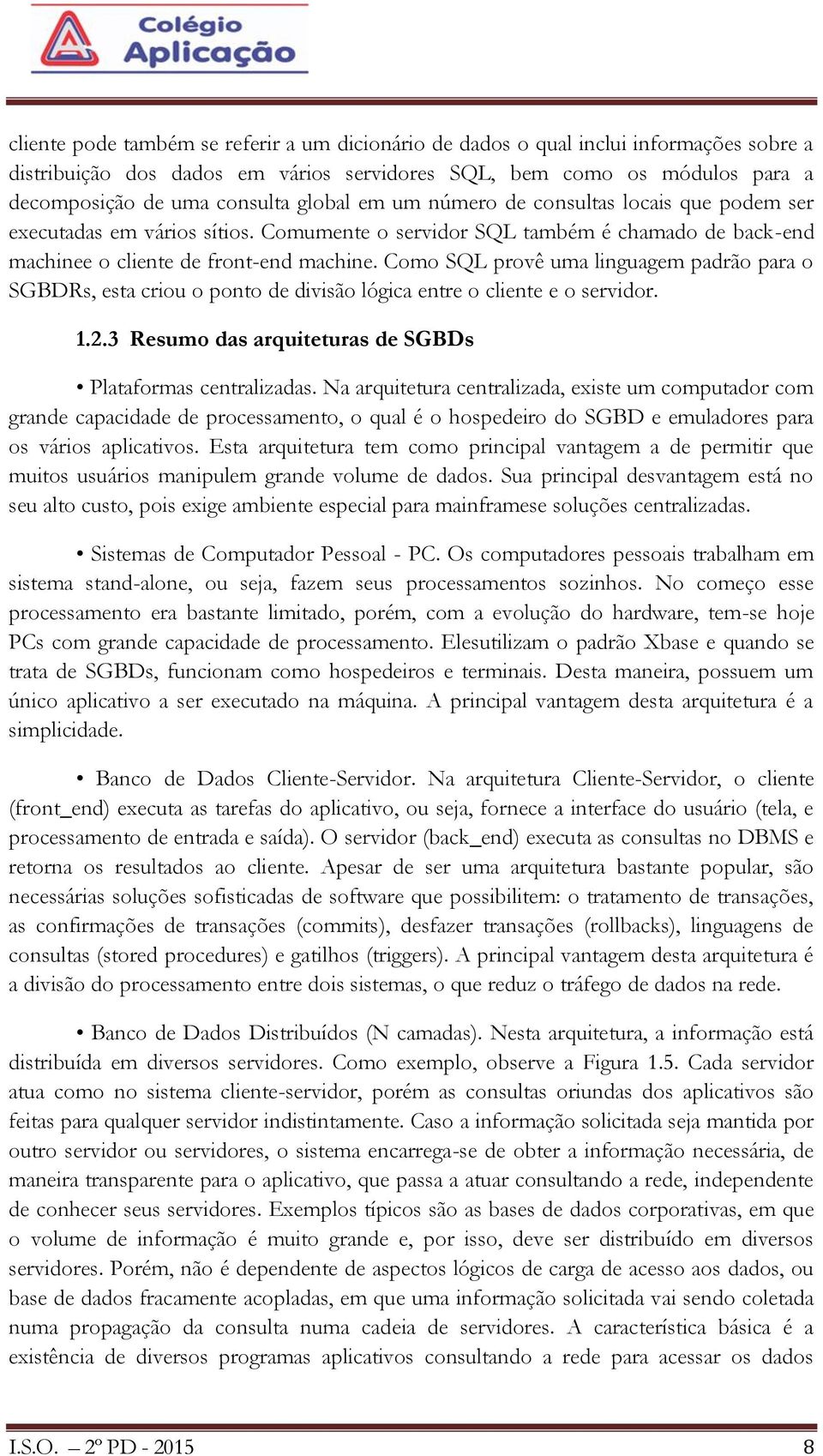 Colégio Aplicação

cliente pode também se referir a um dicionário de dados o qual inclui informações sobre a distribuição dos dados em vários servidores SQL, bem como os módulos para a decomposição de uma consulta global em um número de consultas locais que podem ser executadas em vários sítios. Comumente o servidor SQL também é chamado de back-end machinee o cliente de front-end machine. Como SQL provê uma linguagem padrão para o SGBDRs, esta criou o ponto de divisão lógica entre o cliente e o servidor.

1.2.3 Resumo das arquiteturas de SGBDs

• Plataformas centralizadas. Na arquitetura centralizada, existe um computador com grande capacidade de processamento, o qual é o hospedeiro do SGBD e emuladores para os vários aplicativos. Esta arquitetura tem como principal vantagem a de permitir que muitos usuários manipulem grande volume de dados. Sua principal desvantagem está no seu alto custo, pois exige ambiente especial para mainframese soluções centralizadas.

• Sistemas de Computador Pessoal - PC. Os computadores pessoais trabalham em sistema stand-alone, ou seja, fazem seus processamentos sozinhos. No começo esse processamento era bastante limitado, porém, com a evolução do hardware, tem-se hoje PCs com grande capacidade de processamento. Elesutilizam o padrão Xbase e quando se trata de SGBDs, funcionam como hospedeiros e terminais. Desta maneira, possuem um único aplicativo a ser executado na máquina. A principal vantagem desta arquitetura é a simplicidade.

• Banco de Dados Cliente-Servidor. Na arquitetura Cliente-Servidor, o cliente (front_end) executa as tarefas do aplicativo, ou seja, fornece a interface do usuário (tela, e processamento de entrada e saída). O servidor (back_end) executa as consultas no DBMS e retorna os resultados ao cliente. Apesar de ser uma arquitetura bastante popular, são necessárias soluções sofisticadas de software que possibilitem: o tratamento de transações, as confirmações de transações (commits), desfazer transações (rollbacks), linguagens de consultas (stored procedures) e gatilhos (triggers). A principal vantagem desta arquitetura é a divisão do processamento entre dois sistemas, o que reduz o tráfego de dados na rede.

• Banco de Dados Distribuídos (N camadas). Nesta arquitetura, a informação está distribuída em diversos servidores. Como exemplo, observe a Figura 1.5. Cada servidor atua como no sistema cliente-servidor, porém as consultas oriundas dos aplicativos são feitas para qualquer servidor indistintamente. Caso a informação solicitada seja mantida por outro servidor ou servidores, o sistema encarrega-se de obter a informação necessária, de maneira transparente para o aplicativo, que passa a atuar consultando a rede, independente de conhecer seus servidores. Exemplos típicos são as bases de dados corporativas, em que o volume de informação é muito grande e, por isso, deve ser distribuído em diversos servidores. Porém, não é dependente de aspectos lógicos de carga de acesso aos dados, ou base de dados fracamente acopladas, em que uma informação solicitada vai sendo coletada numa propagação da consulta numa cadeia de servidores. A característica básica é a existência de diversos programas aplicativos consultando a rede para acessar os dados

I.S.O. – 2º PD - 2015 8